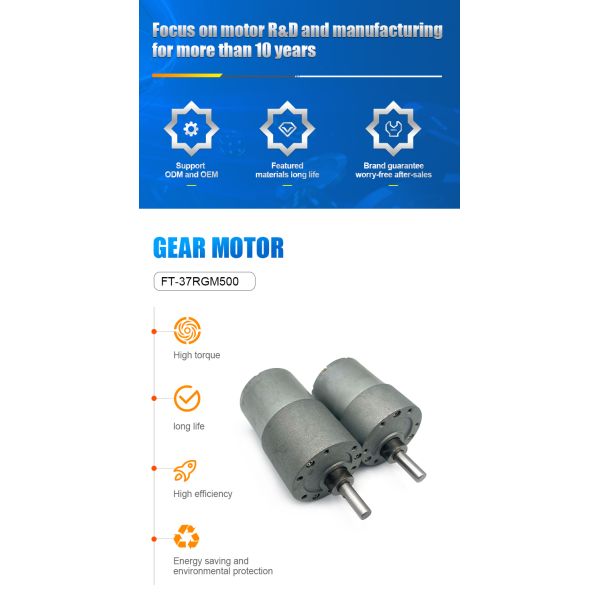 Focus on motor R&D and manufacturing for more than 10 years

Support ODM and OEM

Featured materials long life

Brand guarantee worry-free after-sales

GEAR MOTOR

FT-37RGM500

High torque

long life

High efficiency

Energy saving and environmental protection